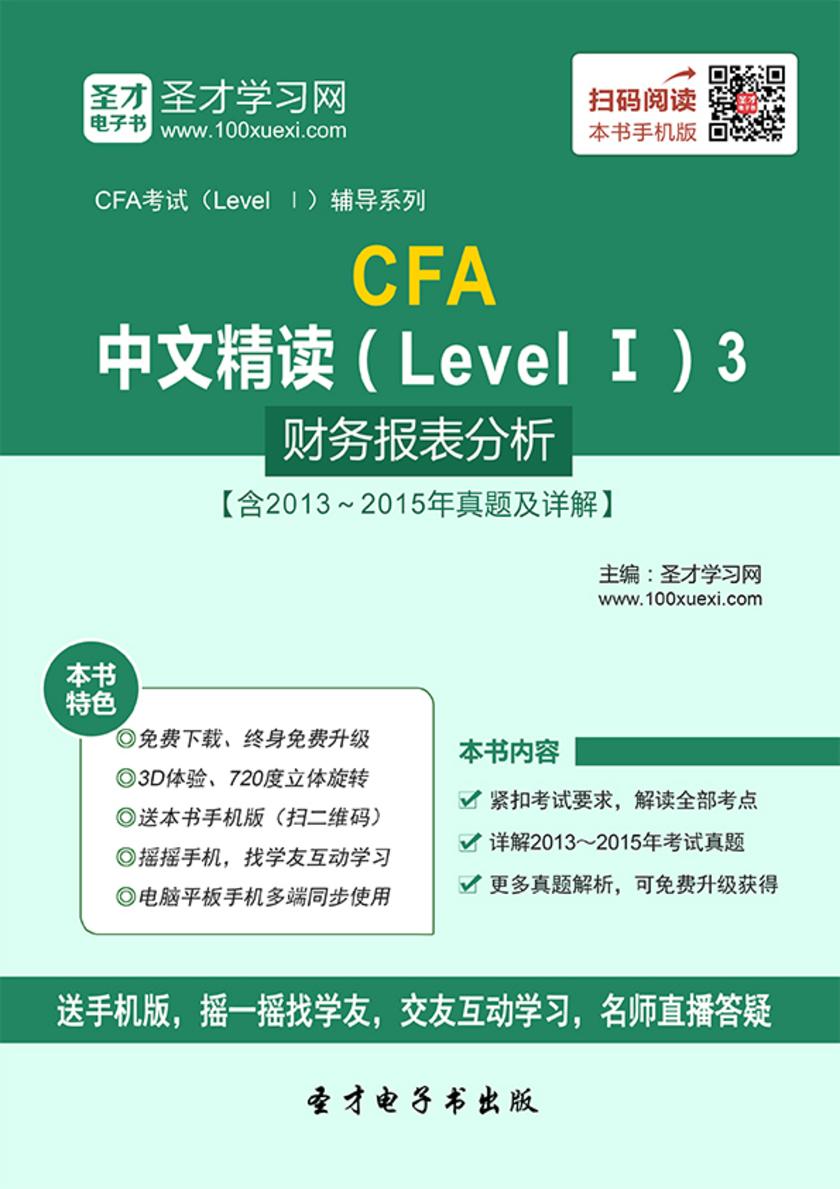 圣才电子书

圣才学习网
www.100xuexi.com

扫码阅读
本书手机版

CFA考试（Level Ⅰ）辅导系列

CFA
中文精读（Level Ⅰ）3
财务报表分析
【含2013～2015年真题及详解】

主编：圣才学习网
www.100xuexi.com

本书特色
◎免费下载、终身免费升级
◎3D体验、720度立体旋转
◎送本书手机版（扫二维码）
◎摇摇手机，找学友互动学习
◎电脑平板手机多端同步使用

本书内容
紧扣考试要求，解读全部考点
详解2013～2015年考试真题
更多真题解析，可免费升级获得

送手机版，摇一摇找学友，交友互动学习，名师直播答疑

圣才电子书出版